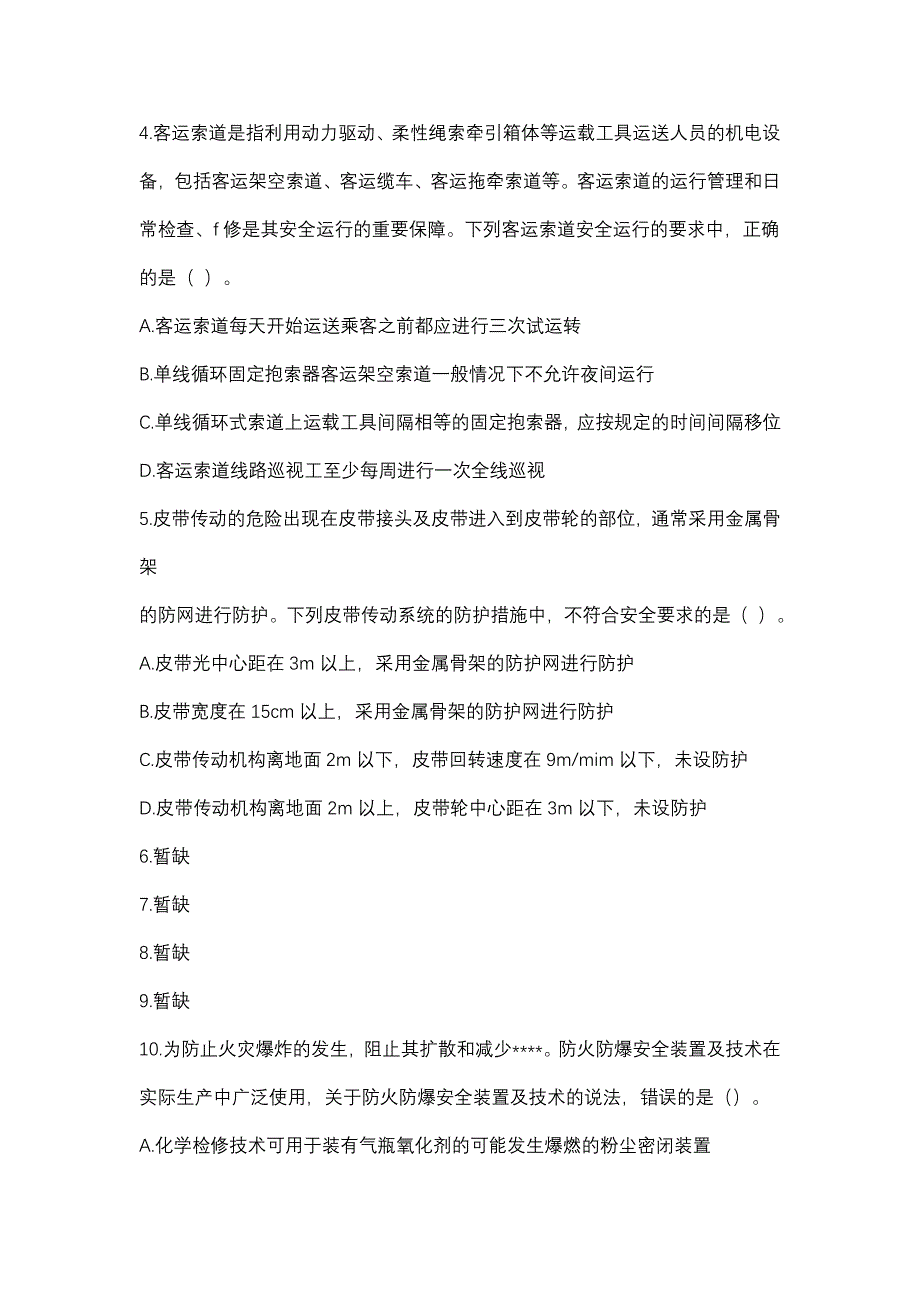 4.客运索道是指利用动力驱动、柔性绳索牵引箱体等运载工具运送人员的机电设备，包括客运架空索道、客运缆车、客运拖牵索道等。客运索道的运行管理和日常检查、f 修是其安全运行的重要保障。下列客运索道安全运行的要求中，正确的是（ ）。

A.客运索道每天开始运送乘客之前都应进行三次试运转

B.单线循环固定抱索器客运架空索道一般情况下不允许夜间运行

C.单线循环式索道上运载工具间隔相等的固定抱索器，应按规定的时间间隔移位

D.客运索道线路巡视工至少每周进行一次全线巡视

5.皮带传动的危险出现在皮带接头及皮带进入到皮带轮的部位，通常采用金属骨架

的防网进行防护。下列皮带传动系统的防护措施中，不符合安全要求的是（ ）。

A.皮带光中心距在 3m 以上，采用金属骨架的防护网进行防护

B.皮带宽度在 15cm 以上，采用金属骨架的防护网进行防护

C.皮带传动机构离地面 2m 以下，皮带回转速度在 9m/mim 以下，未设防护

D.皮带传动机构离地面 2m 以上，皮带轮中心距在 3m 以下，未设防护

6.暂缺

7.暂缺

8.暂缺

9.暂缺

10.为防止火灾爆炸的发生，阻止其扩散和减少****。防火防爆安全装置及技术在实际生产中广泛使用，关于防火防爆安全装置及技术的说法，错误的是（）。

A.化学检修技术可用于装有气瓶氧化剂的可能发生爆燃的粉尘密闭装置